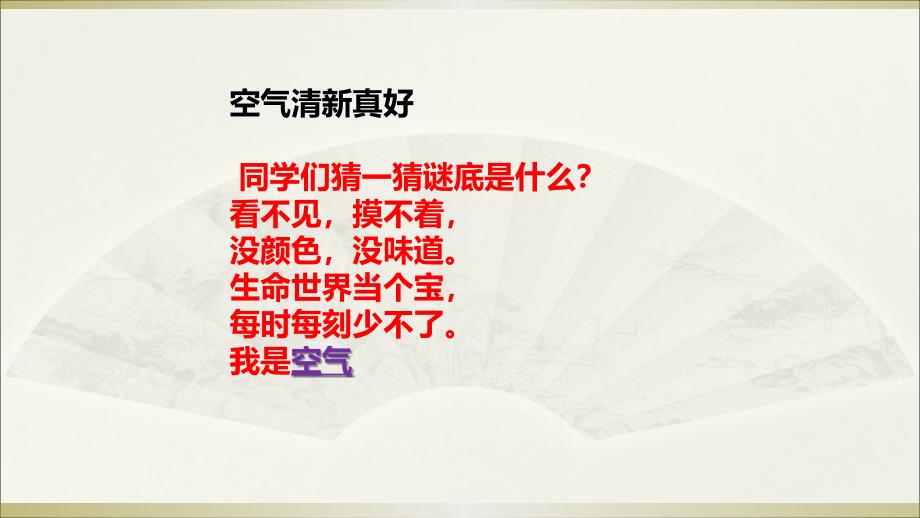 空气清新真好

同学们猜一猜谜底是什么?
看不见，摸不着，
没颜色，没味道。
生命世界当个宝，
每时每刻少不了。
我是空气